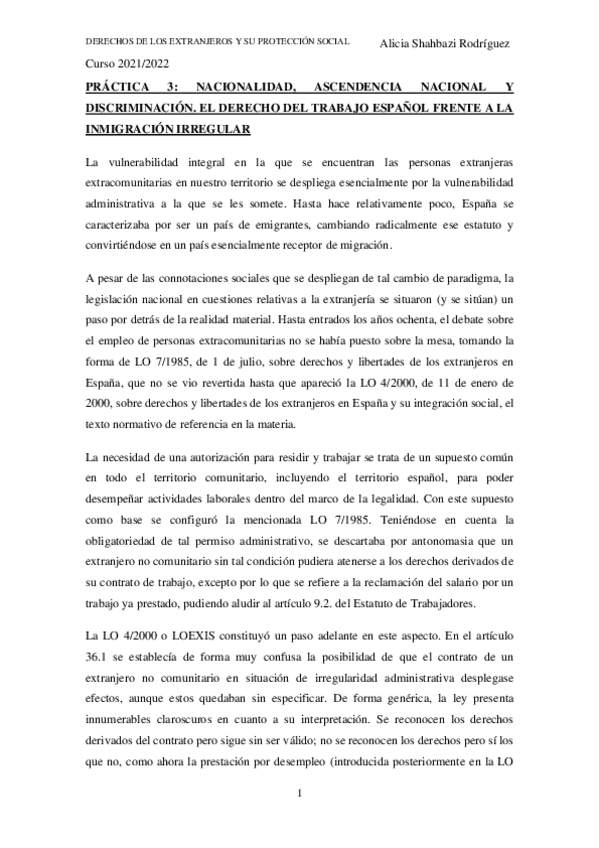 DERECHOS DE LOS EXTRANJEROS Y SU PROTECCIÓN SOCIAL Alicia Shahbazi Rodríguez

Curso 2021/2022

PRÁCTICA 3: NACIONALIDAD, ASCENDENCIA NACIONAL Y DISCRIMINACIÓN. EL DERECHO DEL TRABAJO ESPAÑOL FRENTE A LA INMIGRACIÓN IRREGULAR

La vulnerabilidad integral en la que se encuentran las personas extranjeras extracomunitarias en nuestro territorio se despliega esencialmente por la vulnerabilidad administrativa a la que se les somete. Hasta hace relativamente poco, España se caracterizaba por ser un país de emigrantes, cambiando radicalmente ese estatuto y convirtiéndose en un país esencialmente receptor de migración.

A pesar de las connotaciones sociales que se despliegan de tal cambio de paradigma, la legislación nacional en cuestiones relativas a la extranjería se situaron (y se sitúan) un paso por detrás de la realidad material. Hasta entrados los años ochenta, el debate sobre el empleo de personas extracomunitarias no se había puesto sobre la mesa, tomando la forma de LO 7/1985, de 1 de julio, sobre derechos y libertades de los extranjeros en España, que no se vio revertida hasta que apareció la LO 4/2000, de 11 de enero de 2000, sobre derechos y libertades de los extranjeros en España y su integración social, el texto normativo de referencia en la materia.

La necesidad de una autorización para residir y trabajar se trata de un supuesto común en todo el territorio comunitario, incluyendo el territorio español, para poder desempeñar actividades laborales dentro del marco de la legalidad. Con este supuesto como base se configuró la mencionada LO 7/1985. Teniéndose en cuenta la obligatoriedad de tal permiso administrativo, se descartaba por antonomasia que un extranjero no comunitario sin tal condición pudiera atenerse a los derechos derivados de su contrato de trabajo, excepto por lo que se refiere a la reclamación del salario por un trabajo ya prestado, pudiendo aludir al artículo 9.2. del Estatuto de Trabajadores.

La LO 4/2000 o LOEXIS constituyó un paso adelante en este aspecto. En el artículo 36.1 se establecía de forma muy confusa la posibilidad de que el contrato de un extranjero no comunitario en situación de irregularidad administrativa desplegase efectos, aunque estos quedaban sin especificar. De forma genérica, la ley presenta innumerables claroscuros en cuanto a su interpretación. Se reconocen los derechos derivados del contrato pero sigue sin ser válido; no se reconocen los derechos pero sí los que no, como ahora la prestación por desempleo (introducida posteriormente en la LO

1